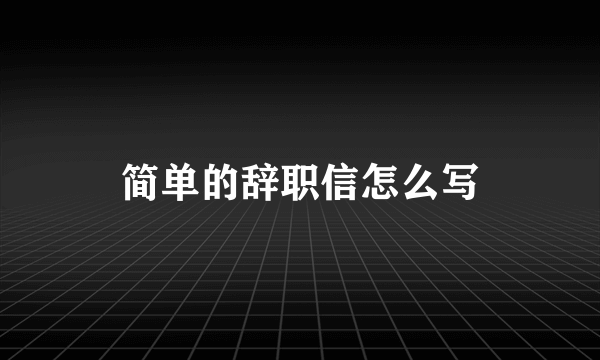 简单的辞职信怎么写